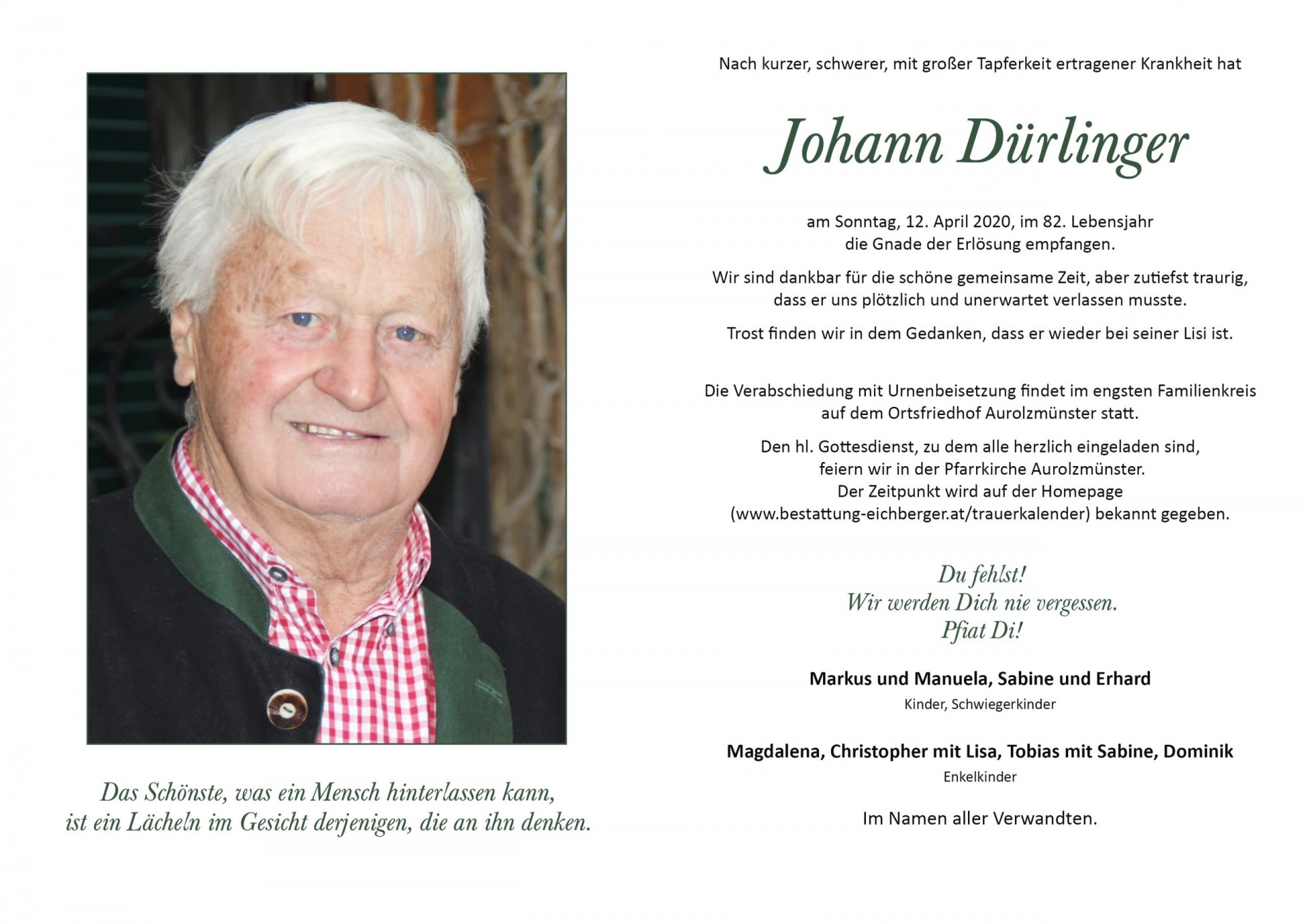 Das Schönste, was ein Mensch hinterlassen kann, ist ein Lächeln im Gesicht derjenigen, die an ihn denken.

Nach kurzer, schwerer, mit großer Tapferkeit ertragener Krankheit hat

Johann Dürlinger

am Sonntag, 12. April 2020, im 82. Lebensjahr die Gnade der Erlösung empfangen.

Wir sind dankbar für die schöne gemeinsame Zeit, aber zutiefst traurig, dass er uns plötzlich und unerwartet verlassen musste.

Trost finden wir in dem Gedanken, dass er wieder bei seiner Lisi ist.

Die Verabschiedung mit Urnenbeisetzung findet im engsten Familienkreis auf dem Ortsfriedhof Aurolzmünster statt.

Den hl. Gottesdienst, zu dem alle herzlich eingeladen sind, feiern wir in der Pfarrkirche Aurolzmünster. Der Zeitpunkt wird auf der Homepage (www.bestattung-eichberger.at/trauerkalender) bekannt gegeben.

Du fehlst!
Wir werden Dich nie vergessen.
Pfiat Di!

Markus und Manuela, Sabine und Erhard
Kinder, Schwiegerkinder

Magdalena, Christopher mit Lisa, Tobias mit Sabine, Dominik
Enkelkinder

Im Namen aller Verwandten.